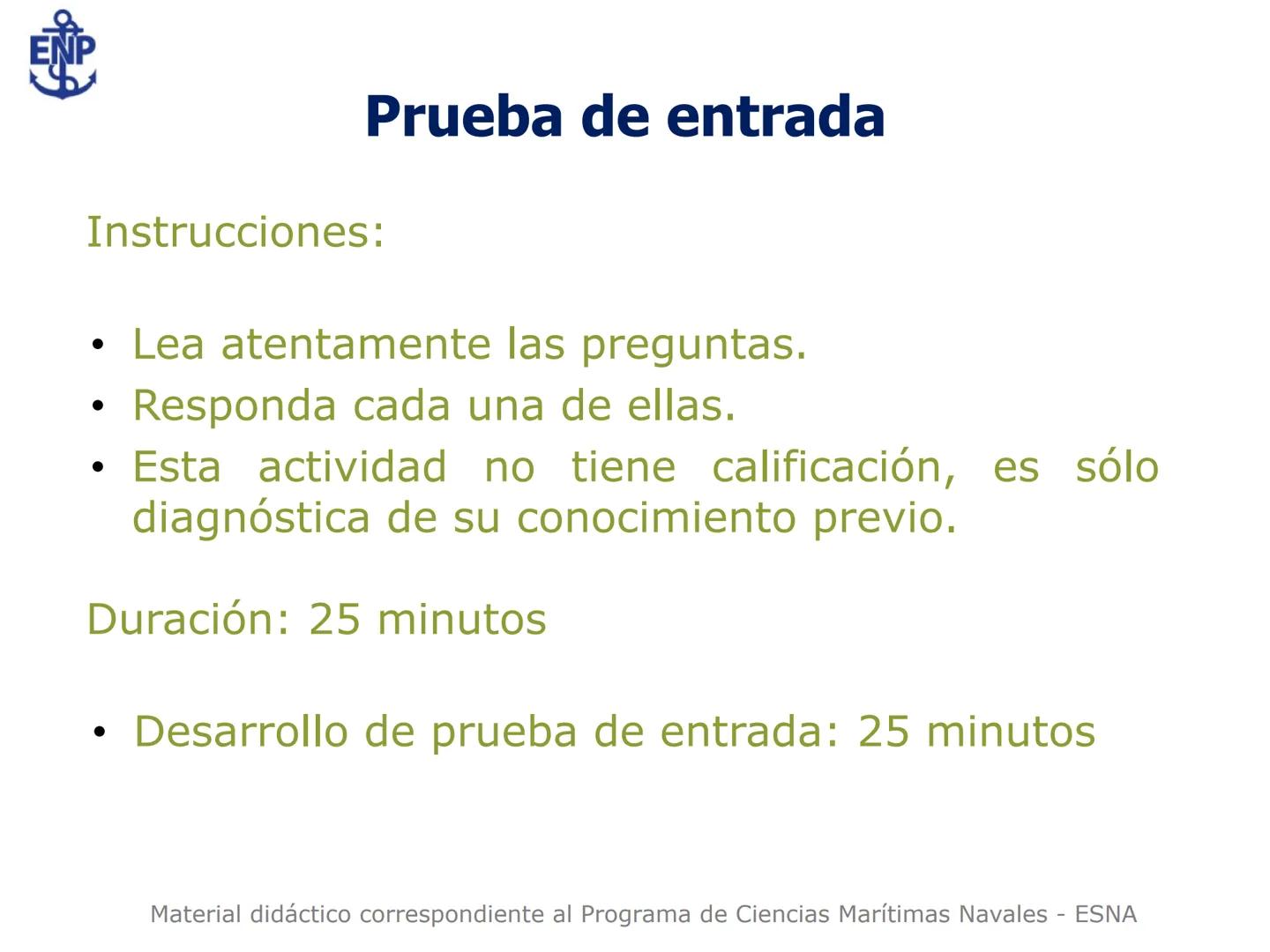 ENP

Prueba de entrada

Instrucciones:

• Lea atentamente las preguntas.
• Responda cada una de ellas.
• Esta actividad no tiene calificación, es sólo diagnóstica de su conocimiento previo.

Duración: 25 minutos

• Desarrollo de prueba de entrada: 25 minutos

Material didáctico correspondiente al Programa de Ciencias Marítimas Navales - ESNA